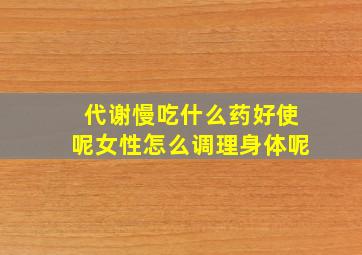 代谢慢吃什么药好使呢女性怎么调理身体呢